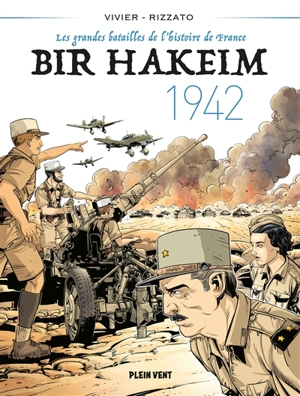 VIVIER - RIZZATO

Les grandes batailles de l'histoire de France

BIR HAKEIM

1942

PLEIN VENT